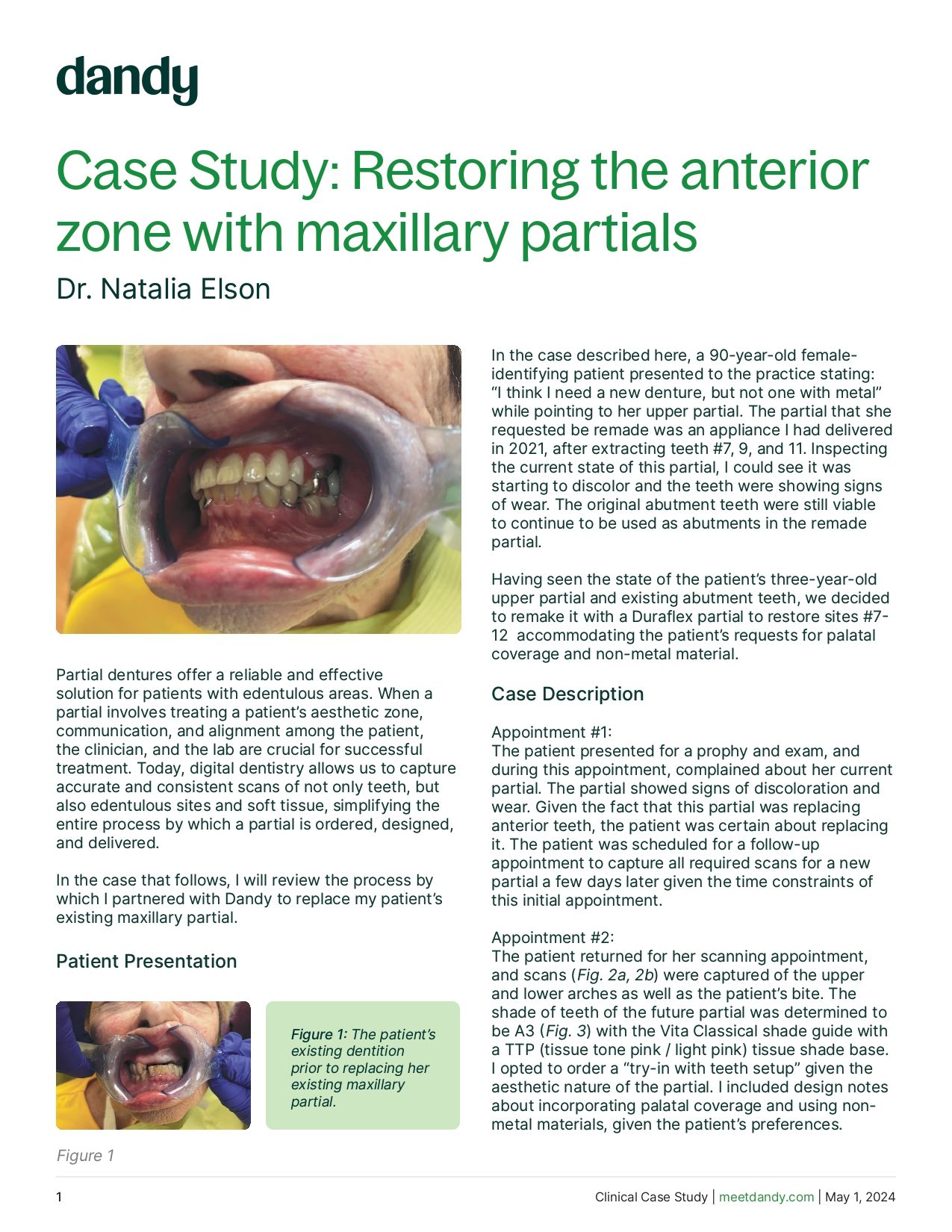 dandy

Case Study: Restoring the anterior zone with maxillary partials

Dr. Natalia Elson

Partial dentures offer a reliable and effective solution for patients with edentulous areas. When a partial involves treating a patient's aesthetic zone, communication, and alignment among the patient, the clinician, and the lab are crucial for successful treatment. Today, digital dentistry allows us to capture accurate and consistent scans of not only teeth, but also edentulous sites and soft tissue, simplifying the entire process by which a partial is ordered, designed, and delivered.

In the case that follows, I will review the process by which I partnered with Dandy to replace my patient's existing maxillary partial.

Patient Presentation

Figure 1: The patient's existing dentition prior to replacing her existing maxillary partial.

Figure 1

In the case described here, a 90-year-old female-identifying patient presented to the practice stating: "I think I need a new denture, but not one with metal" while pointing to her upper partial. The partial that she requested be remade was an appliance I had delivered in 2021, after extracting teeth #7, 9, and 11. Inspecting the current state of this partial, I could see it was starting to discolor and the teeth were showing signs of wear. The original abutment teeth were still viable to continue to be used as abutments in the remade partial.

Having seen the state of the patient's three-year-old upper partial and existing abutment teeth, we decided to remake it with a Duraflex partial to restore sites #7-12 accommodating the patient's requests for palatal coverage and non-metal material.

Case Description

Appointment #1:
The patient presented for a prophy and exam, and during this appointment, complained about her current partial. The partial showed signs of discoloration and wear. Given the fact that this partial was replacing anterior teeth, the patient was certain about replacing it. The patient was scheduled for a follow-up appointment to capture all required scans for a new partial a few days later given the time constraints of this initial appointment.

Appointment #2:
The patient returned for her scanning appointment, and scans (Fig. 2a, 2b) were captured of the upper and lower arches as well as the patient's bite. The shade of teeth of the future partial was determined to be A3 (Fig. 3) with the Vita Classical shade guide with a TTP (tissue tone pink / light pink) tissue shade base. I opted to order a "try-in with teeth setup" given the aesthetic nature of the partial. I included design notes about incorporating palatal coverage and using non-metal materials, given the patient's preferences.

1

Clinical Case Study | meetdandy.com | May 1, 2024